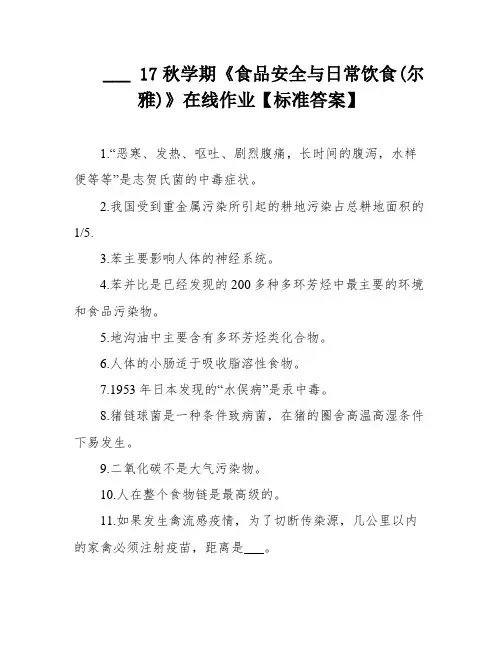 ___ 17 秋学期《食品安全与日常饮食(尔雅)》在线作业【标准答案】

1.“恶寒、发热、呕吐、剧烈腹痛，长时间的腹泻，水样便等等”是志贺氏菌的中毒症状。

2.我国受到重金属污染所引起的耕地污染占总耕地面积的 1/5.

3.苯主要影响人体的神经系统。

4.苯并比是已经发现的 200 多种多环芳烃中最主要的环境和食品污染物。

5.地沟油中主要含有多环芳烃类化合物。

6.人体的小肠适于吸收脂溶性食物。

7.1953 年日本发现的“水俣病”是汞中毒。

8.猪链球菌是一种条件致病菌，在猪的圈舍高温高湿条件下易发生。

9.二氧化碳不是大气污染物。

10.人在整个食物链是最高级的。

11.如果发生禽流感疫情，为了切断传染源，几公里以内的家禽必须注射疫苗，距离是___。